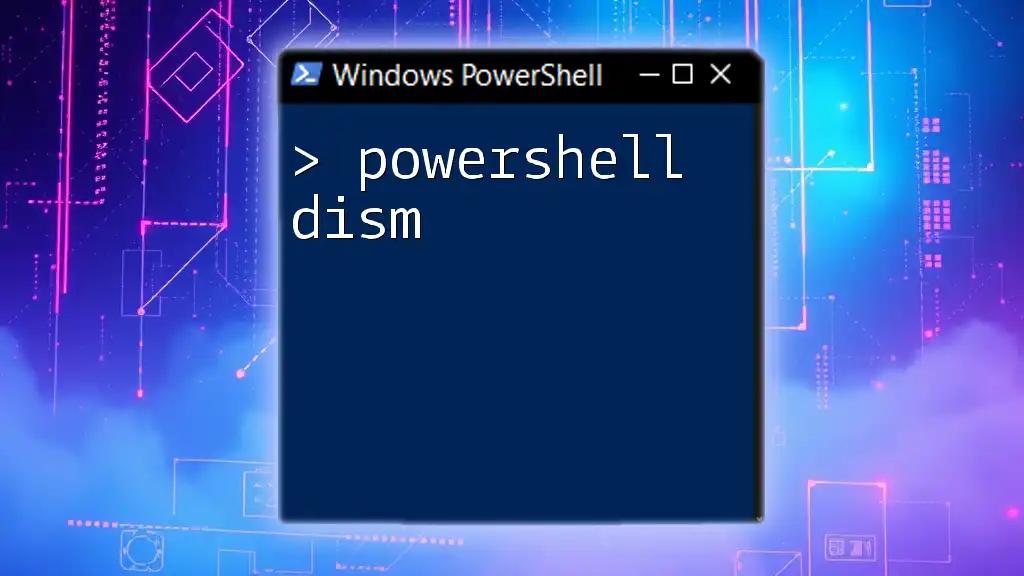 Windows PowerShell

> powershell dism